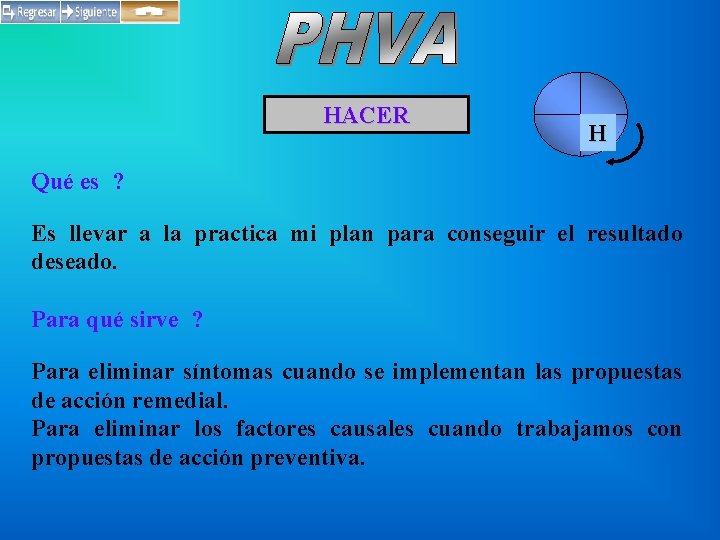 Regresar Siguiente

PHVA

HACER

H

Qué es ?

Es llevar a la practica mi plan para conseguir el resultado deseado.

Para qué sirve ?

Para eliminar síntomas cuando se implementan las propuestas de acción remedial.
Para eliminar los factores causales cuando trabajamos con propuestas de acción preventiva.